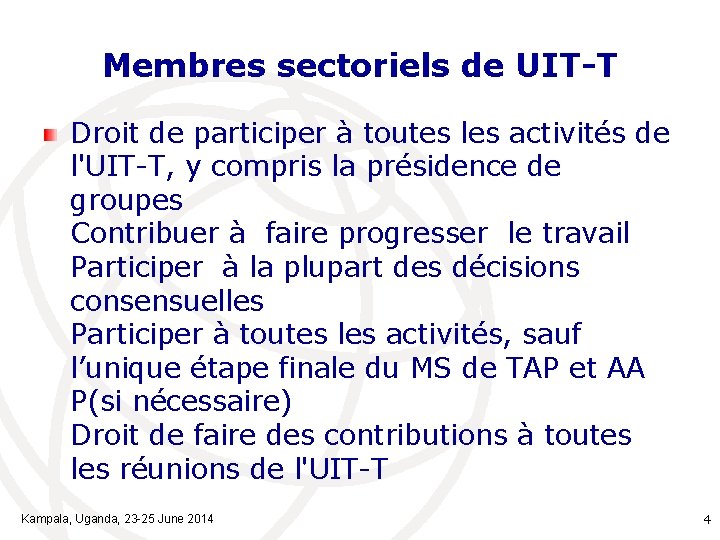 Membres sectoriels de UIT-T

Droit de participer à toutes les activités de l'UIT-T, y compris la présidence de groupes
Contribuer à faire progresser le travail
Participer à la plupart des décisions consensuelles
Participer à toutes les activités, sauf l’unique étape finale du MS de TAP et AA P(si nécessaire)
Droit de faire des contributions à toutes les réunions de l'UIT-T

Kampala, Uganda, 23-25 June 2014

4